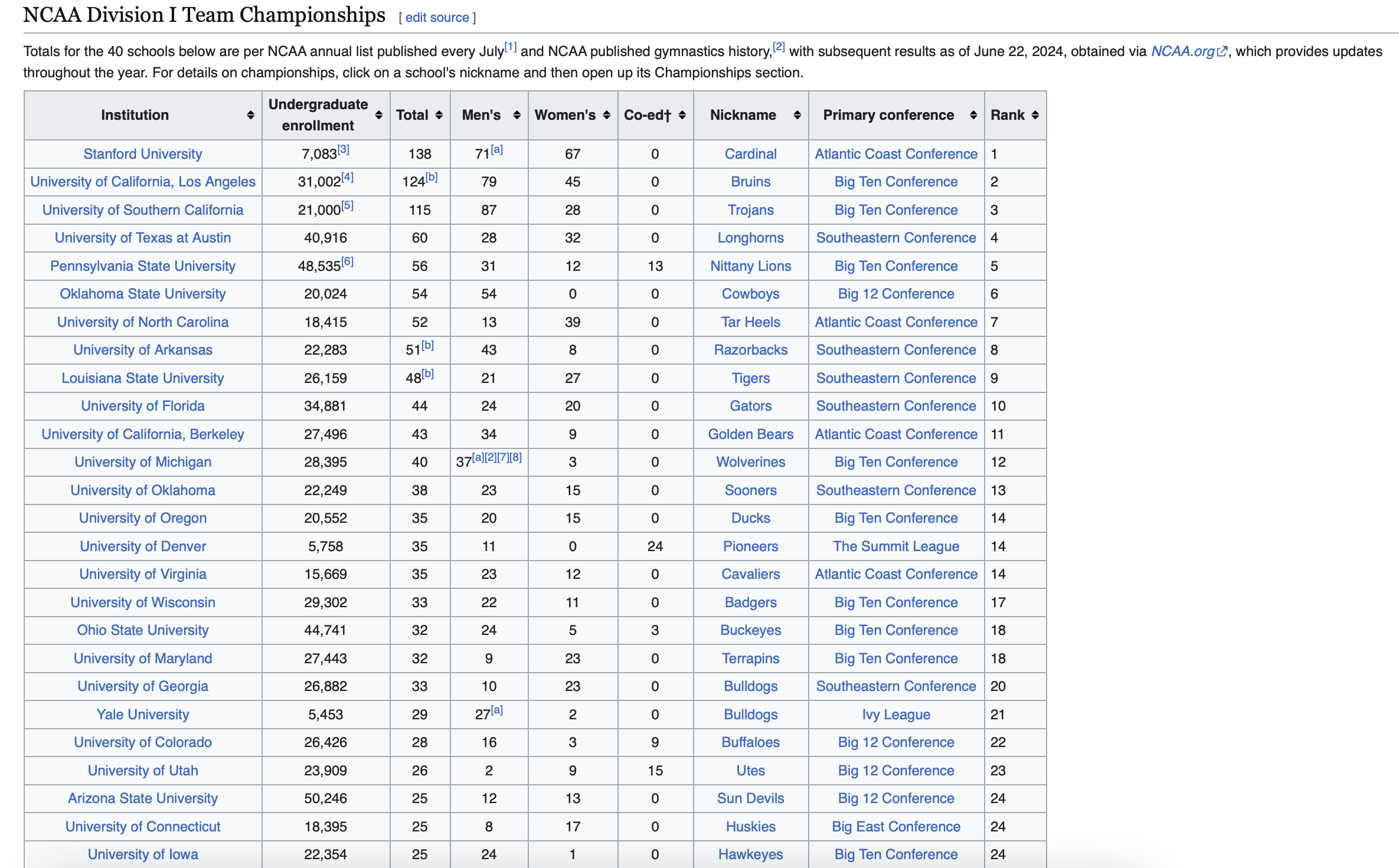 NCAA Division I Team Championships [ edit source ]

Totals for the 40 schools below are per NCAA annual list published every July[1] and NCAA published gymnastics history,[2] with subsequent results as of June 22, 2024, obtained via NCAA.org, which provides updates throughout the year. For details on championships, click on a school's nickname and then open up its Championships section.

| Institution | Undergraduate enrollment | Total | Men's | Women's | Co-ed† | Nickname | Primary conference | Rank |
|---|---|---|---|---|---|---|---|---|
| Stanford University | 7,083[3] | 138 | 71[a] | 67 | 0 | Cardinal | Atlantic Coast Conference | 1 |
| University of California, Los Angeles | 31,002[4] | 124[b] | 79 | 45 | 0 | Bruins | Big Ten Conference | 2 |
| University of Southern California | 21,000[5] | 115 | 87 | 28 | 0 | Trojans | Big Ten Conference | 3 |
| University of Texas at Austin | 40,916 | 60 | 28 | 32 | 0 | Longhorns | Southeastern Conference | 4 |
| Pennsylvania State University | 48,535[6] | 56 | 31 | 12 | 13 | Nittany Lions | Big Ten Conference | 5 |
| Oklahoma State University | 20,024 | 54 | 54 | 0 | 0 | Cowboys | Big 12 Conference | 6 |
| University of North Carolina | 18,415 | 52 | 13 | 39 | 0 | Tar Heels | Atlantic Coast Conference | 7 |
| University of Arkansas | 22,283 | 51[b] | 43 | 8 | 0 | Razorbacks | Southeastern Conference | 8 |
| Louisiana State University | 26,159 | 48[b] | 21 | 27 | 0 | Tigers | Southeastern Conference | 9 |
| University of Florida | 34,881 | 44 | 24 | 20 | 0 | Gators | Southeastern Conference | 10 |
| University of California, Berkeley | 27,496 | 43 | 34 | 9 | 0 | Golden Bears | Atlantic Coast Conference | 11 |
| University of Michigan | 28,395 | 40 | 37[a][2][7][8] | 3 | 0 | Wolverines | Big Ten Conference | 12 |
| University of Oklahoma | 22,249 | 38 | 23 | 15 | 0 | Sooners | Southeastern Conference | 13 |
| University of Oregon | 20,552 | 35 | 20 | 15 | 0 | Ducks | Big Ten Conference | 14 |
| University of Denver | 5,758 | 35 | 11 | 0 | 24 | Pioneers | The Summit League | 14 |
| University of Virginia | 15,669 | 35 | 23 | 12 | 0 | Cavaliers | Atlantic Coast Conference | 14 |
| University of Wisconsin | 29,302 | 33 | 22 | 11 | 0 | Badgers | Big Ten Conference | 17 |
| Ohio State University | 44,741 | 32 | 24 | 5 | 3 | Buckeyes | Big Ten Conference | 18 |
| University of Maryland | 27,443 | 32 | 9 | 23 | 0 | Terrapins | Big Ten Conference | 18 |
| University of Georgia | 26,882 | 33 | 10 | 23 | 0 | Bulldogs | Southeastern Conference | 20 |
| Yale University | 5,453 | 29 | 27[a] | 2 | 0 | Bulldogs | Ivy League | 21 |
| University of Colorado | 26,426 | 28 | 16 | 3 | 9 | Buffaloes | Big 12 Conference | 22 |
| University of Utah | 23,909 | 26 | 2 | 9 | 15 | Utes | Big 12 Conference | 23 |
| Arizona State University | 50,246 | 25 | 12 | 13 | 0 | Sun Devils | Big 12 Conference | 24 |
| University of Connecticut | 18,395 | 25 | 8 | 17 | 0 | Huskies | Big East Conference | 24 |
| University of Iowa | 22,354 | 25 | 24 | 1 | 0 | Hawkeyes | Big Ten Conference | 24 |